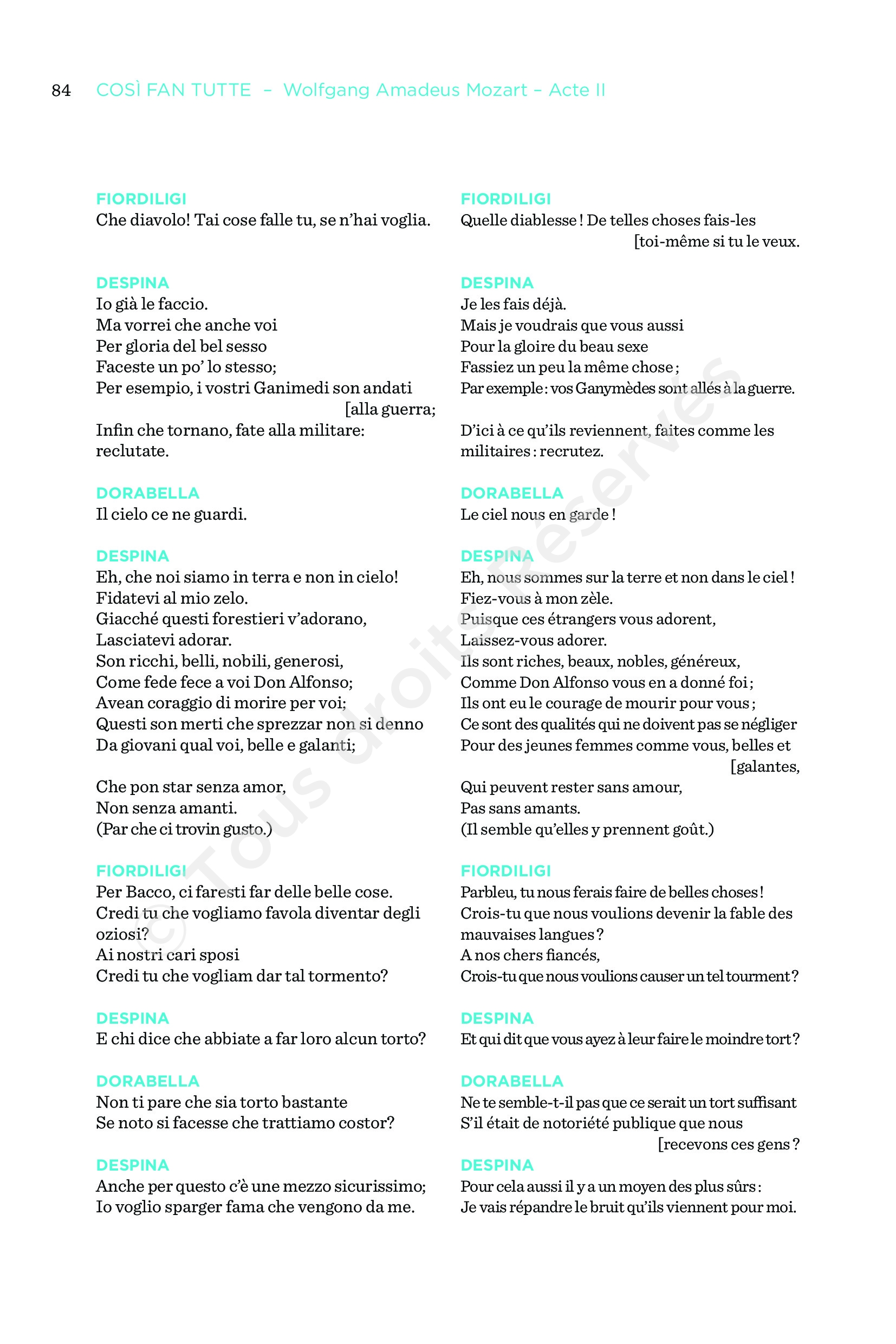 84 COSÌ FAN TUTTE – Wolfgang Amadeus Mozart – Acte II

FIORDILIGI
Che diavolo! Tai cose falle tu, se n'hai voglia.

DESPINA
Io già le faccio.
Ma vorrei che anche voi
Per gloria del bel sesso
Faceste un po' lo stesso;
Per esempio, i vostri Ganimedi son andati [alla guerra;
Infin che tornano, fate alla militare: reclutate.

DORABELLA
Il cielo ce ne guardi.

DESPINA
Eh, che noi siamo in terra e non in cielo!
Fidatevi al mio zelo.
Giacché questi forestieri v'adorano,
Lasciatevi adorar.
Son ricchi, belli, nobili, generosi,
Come fede fece a voi Don Alfonso;
Avean coraggio di morire per voi;
Questi son merti che sprezzar non si denno
Da giovani qual voi, belle e galanti;

Che pon star senza amor,
Non senza amanti.
(Par che ci trovin gusto.)

FIORDILIGI
Per Bacco, ci faresti far delle belle cose.
Credi tu che vogliamo favola diventar degli oziosi?
Ai nostri cari sposi
Credi tu che vogliam dar tal tormento?

DESPINA
E chi dice che abbiate a far loro alcun torto?

DORABELLA
Non ti pare che sia torto bastante
Se noto si facesse che trattiamo costor?

DESPINA
Anche per questo c'è une mezzo sicurissimo;
Io voglio sparger fama che vengono da me.

FIORDILIGI
Quelle diablesse ! De telles choses fais-les [toi-même si tu le veux.

DESPINA
Je les fais déjà.
Mais je voudrais que vous aussi
Pour la gloire du beau sexe
Fassiez un peu la même chose ;
Par exemple : vos Ganymèdes sont allés à la guerre.

D'ici à ce qu'ils reviennent, faites comme les militaires : recrutez.

DORABELLA
Le ciel nous en garde !

DESPINA
Eh, nous sommes sur la terre et non dans le ciel !
Fiez-vous à mon zèle.
Puisque ces étrangers vous adorent,
Laissez-vous adorer.
Ils sont riches, beaux, nobles, généreux,
Comme Don Alfonso vous en a donné foi ;
Ils ont eu le courage de mourir pour vous ;
Ce sont des qualités qui ne doivent pas se négliger
Pour des jeunes femmes comme vous, belles et [galantes,
Qui peuvent rester sans amour,
Pas sans amants.
(Il semble qu'elles y prennent goût.)

FIORDILIGI
Parbleu, tu nous ferais faire de belles choses !
Crois-tu que nous voulions devenir la fable des mauvaises langues ?
A nos chers fiancés,
Crois-tu que nous voulions causer un tel tourment ?

DESPINA
Et qui dit que vous ayez à leur faire le moindre tort ?

DORABELLA
Ne te semble-t-il pas que ce serait un tort suffisant
S'il était de notoriété publique que nous [recevons ces gens ?

DESPINA
Pour cela aussi il y a un moyen des plus sûrs :
Je vais répandre le bruit qu'ils viennent pour moi.

© Tous droits Réservés